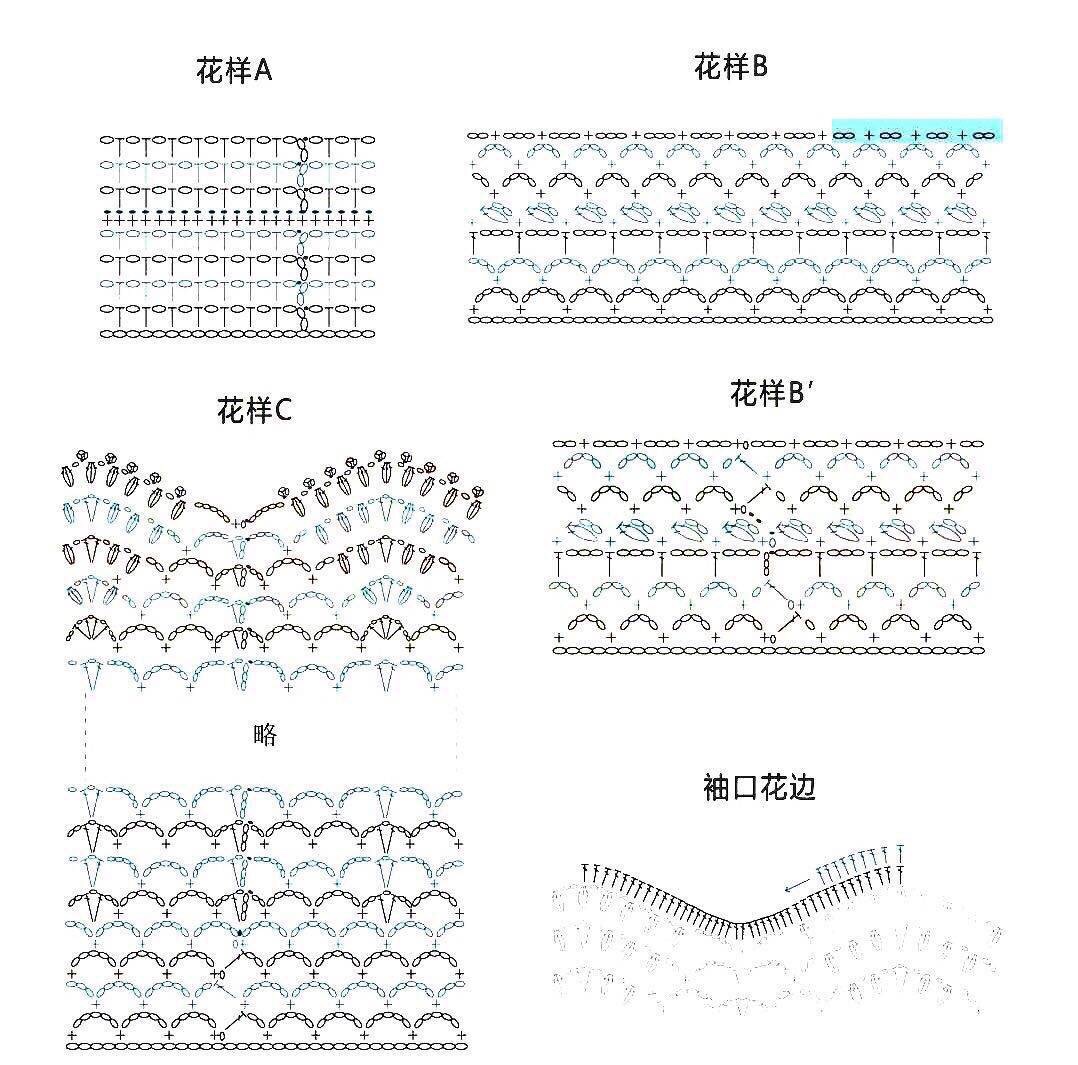 花样A

花样B

花样C

花样B′

略

袖口花边